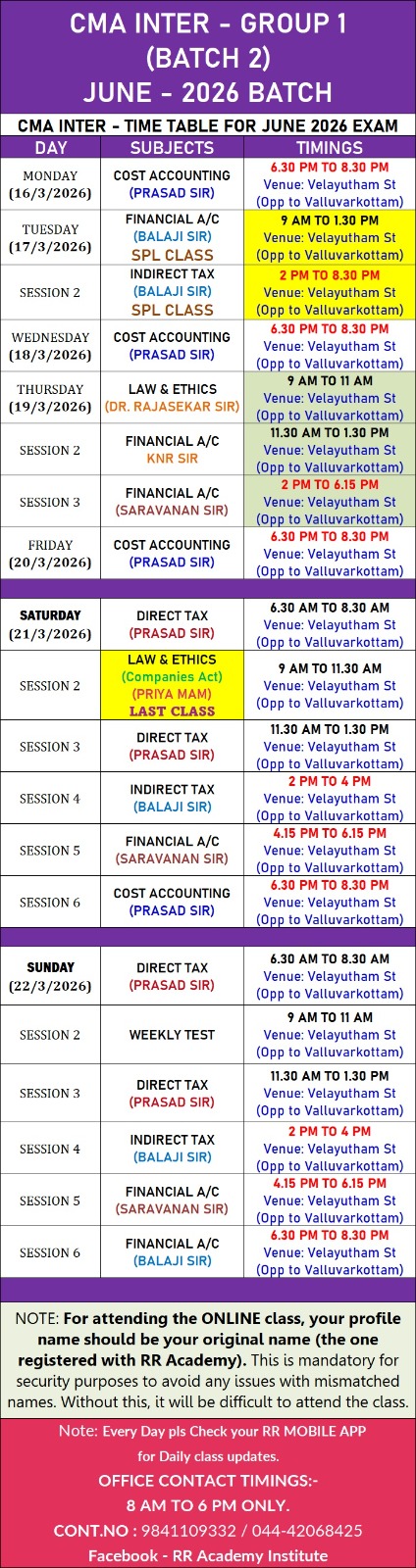 CMA INTER - GROUP 1 (BATCH 2) JUNE - 2026 BATCH

CMA INTER - TIME TABLE FOR JUNE 2026 EXAM

| DAY | SUBJECTS | TIMINGS |
|---|---|---|
| MONDAY (16/3/2026) | COST ACCOUNTING (PRASAD SIR) | 6.30 PM TO 8.30 PM Venue: Velayutham St (Opp to Valluvarkottam) |
| TUESDAY (17/3/2026) | FINANCIAL A/C (BALAJI SIR) SPL CLASS | 9 AM TO 1.30 PM Venue: Velayutham St (Opp to Valluvarkottam) |
| SESSION 2 | INDIRECT TAX (BALAJI SIR) SPL CLASS | 2 PM TO 8.30 PM Venue: Velayutham St (Opp to Valluvarkottam) |
| WEDNESDAY (18/3/2026) | COST ACCOUNTING (PRASAD SIR) | 6.30 PM TO 8.30 PM Venue: Velayutham St (Opp to Valluvarkottam) |
| THURSDAY (19/3/2026) | LAW & ETHICS (DR. RAJASEKAR SIR) | 9 AM TO 11 AM Venue: Velayutham St (Opp to Valluvarkottam) |
| SESSION 2 | FINANCIAL A/C KNR SIR | 11.30 AM TO 1.30 PM Venue: Velayutham St (Opp to Valluvarkottam) |
| SESSION 3 | FINANCIAL A/C (SARAVANAN SIR) | 2 PM TO 6.15 PM Venue: Velayutham St (Opp to Valluvarkottam) |
| FRIDAY (20/3/2026) | COST ACCOUNTING (PRASAD SIR) | 6.30 PM TO 8.30 PM Venue: Velayutham St (Opp to Valluvarkottam) |
| SATURDAY (21/3/2026) | DIRECT TAX (PRASAD SIR) | 6.30 AM TO 8.30 AM Venue: Velayutham St (Opp to Valluvarkottam) |
| SESSION 2 | LAW & ETHICS (Companies Act) (PRIYA MAM) LAST CLASS | 9 AM TO 11.30 AM Venue: Velayutham St (Opp to Valluvarkottam) |
| SESSION 3 | DIRECT TAX (PRASAD SIR) | 11.30 AM TO 1.30 PM Venue: Velayutham St (Opp to Valluvarkottam) |
| SESSION 4 | INDIRECT TAX (BALAJI SIR) | 2 PM TO 4 PM Venue: Velayutham St (Opp to Valluvarkottam) |
| SESSION 5 | FINANCIAL A/C (SARAVANAN SIR) | 4.15 PM TO 6.15 PM Venue: Velayutham St (Opp to Valluvarkottam) |
| SESSION 6 | COST ACCOUNTING (PRASAD SIR) | 6.30 PM TO 8.30 PM Venue: Velayutham St (Opp to Valluvarkottam) |
| SUNDAY (22/3/2026) | DIRECT TAX (PRASAD SIR) | 6.30 AM TO 8.30 AM Venue: Velayutham St (Opp to Valluvarkottam) |
| SESSION 2 | WEEKLY TEST | 9 AM TO 11 AM Venue: Velayutham St (Opp to Valluvarkottam) |
| SESSION 3 | DIRECT TAX (PRASAD SIR) | 11.30 AM TO 1.30 PM Venue: Velayutham St (Opp to Valluvarkottam) |
| SESSION 4 | INDIRECT TAX (BALAJI SIR) | 2 PM TO 4 PM Venue: Velayutham St (Opp to Valluvarkottam) |
| SESSION 5 | FINANCIAL A/C (SARAVANAN SIR) | 4.15 PM TO 6.15 PM Venue: Velayutham St (Opp to Valluvarkottam) |
| SESSION 6 | FINANCIAL A/C (BALAJI SIR) | 6.30 PM TO 8.30 PM Venue: Velayutham St (Opp to Valluvarkottam) |

NOTE: For attending the ONLINE class, your profile name should be your original name (the one registered with RR Academy). This is mandatory for security purposes to avoid any issues with mismatched names. Without this, it will be difficult to attend the class.

Note: Every Day pls Check your RR MOBILE APP for Daily class updates.
OFFICE CONTACT TIMINGS:-
8 AM TO 6 PM ONLY.
CONT.NO : 9841109332 / 044-42068425
Facebook - RR Academy Institute